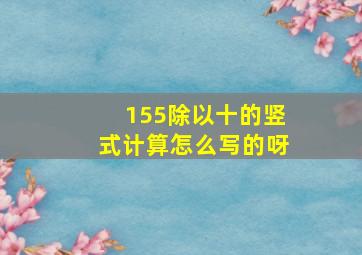 155除以十的竖式计算怎么写的呀